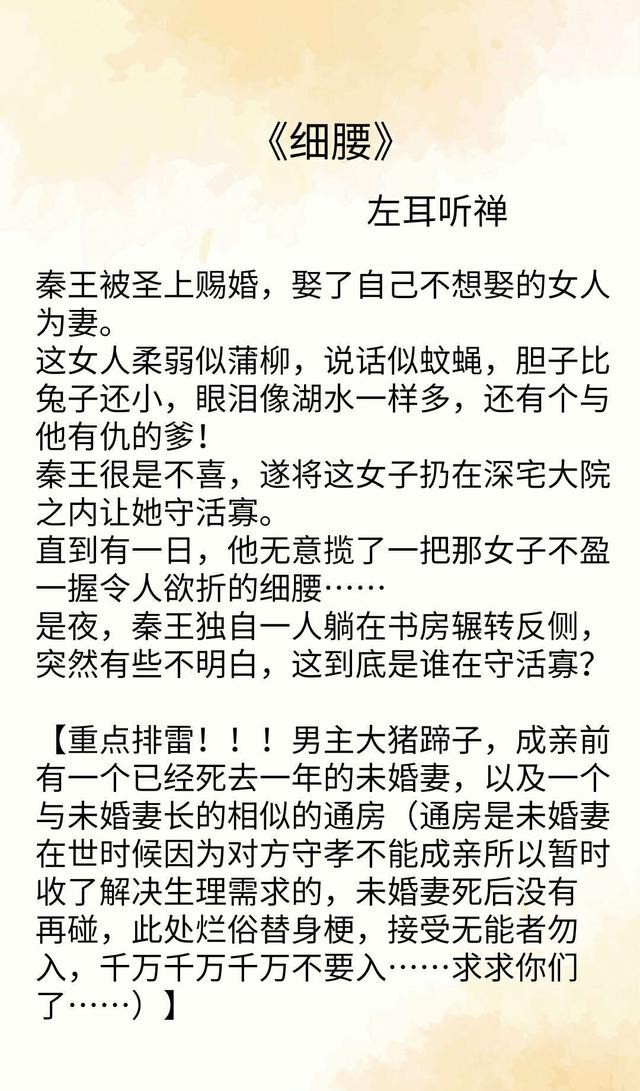 《细腰》

左耳听禅

秦王被圣上赐婚，娶了自己不想娶的女人为妻。
这女人柔弱似蒲柳，说话似蚊蝇，胆子比兔子还小，眼泪像湖水一样多，还有个与他有仇的爹！
秦王很是不喜，遂将这女子扔在深宅大院之内让她守活寡。
直到有一日，他无意揽了一把那女子不盈一握令人欲折的细腰……
是夜，秦王独自一人躺在书房辗转反侧，突然有些不明白，这到底是谁在守活寡？

【重点排雷！！！男主大猪蹄子，成亲前有一个已经死去一年的未婚妻，以及一个与未婚妻长的相似的通房（通房是未婚妻在世时候因为对方守孝不能成亲所以暂时收了解决生理需求的，未婚妻死后没有再碰，此处烂俗替身梗，接受无能者勿入，千万千万千万不要入……求求你们了……）】